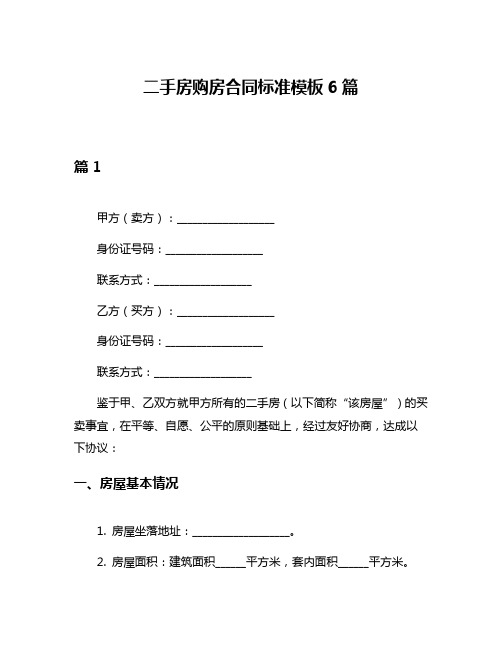 二手房购房合同标准模板 6 篇

篇 1

甲方（卖方）：__________________

身份证号码：__________________

联系方式：__________________

乙方（买方）：__________________

身份证号码：__________________

联系方式：__________________

鉴于甲、乙双方就甲方所有的二手房（以下简称“该房屋”）的买卖事宜，在平等、自愿、公平的原则基础上，经过友好协商，达成以下协议：

一、房屋基本情况

1. 房屋坐落地址：__________________。

2. 房屋面积：建筑面积______平方米，套内面积______平方米。